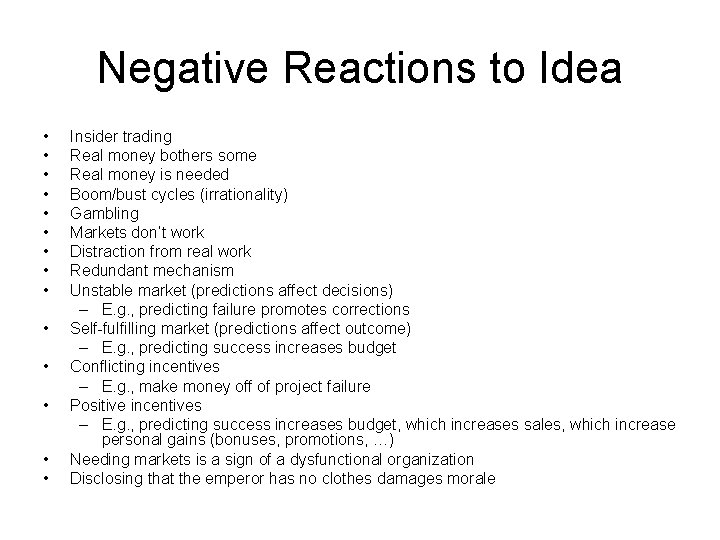 Negative Reactions to Idea

• Insider trading
• Real money bothers some
• Real money is needed
• Boom/bust cycles (irrationality)
• Gambling
• Markets don't work
• Distraction from real work
• Redundant mechanism
• Unstable market (predictions affect decisions)
  – E.g., predicting failure promotes corrections
• Self-fulfilling market (predictions affect outcome)
  – E.g., predicting success increases budget
• Conflicting incentives
  – E.g., make money off of project failure
• Positive incentives
  – E.g., predicting success increases budget, which increases sales, which increase personal gains (bonuses, promotions, …)
• Needing markets is a sign of a dysfunctional organization
• Disclosing that the emperor has no clothes damages morale